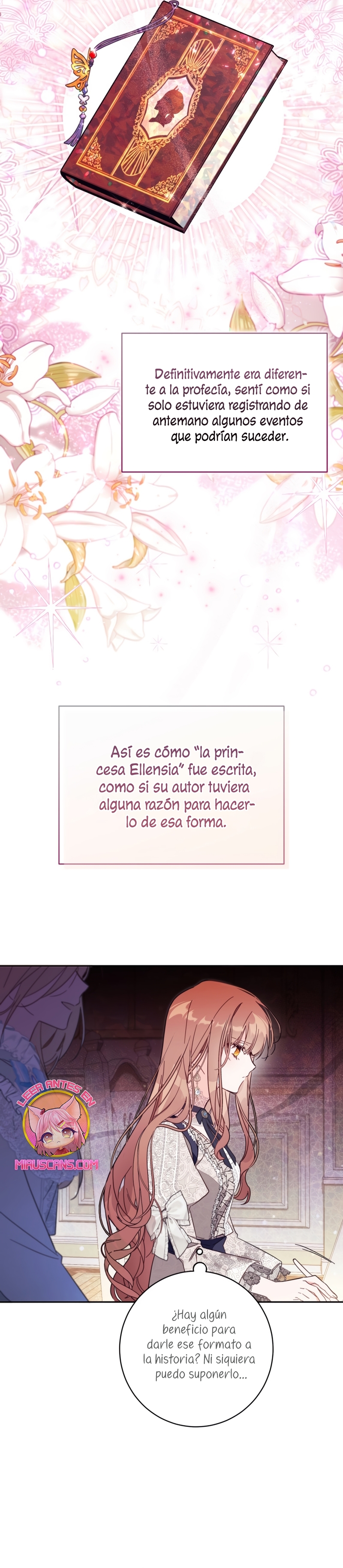 Definitivamente era diferente a la profecía, sentí como si solo estuviera registrando de antemano algunos eventos que podrían suceder.

Así es cómo "la princesa Ellensia" fue escrita, como si su autor tuviera alguna razón para hacerlo de esa forma.

LEER ANTES EN
MIAUSCANS.COM

¿Hay algún beneficio para darle ese formato a la historia? Ni siquiera puedo suponerlo...